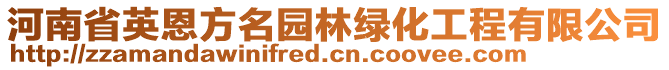 河南省英恩方名园林绿化工程有限公司
http://zzamandawinifred.cn.coovee.com